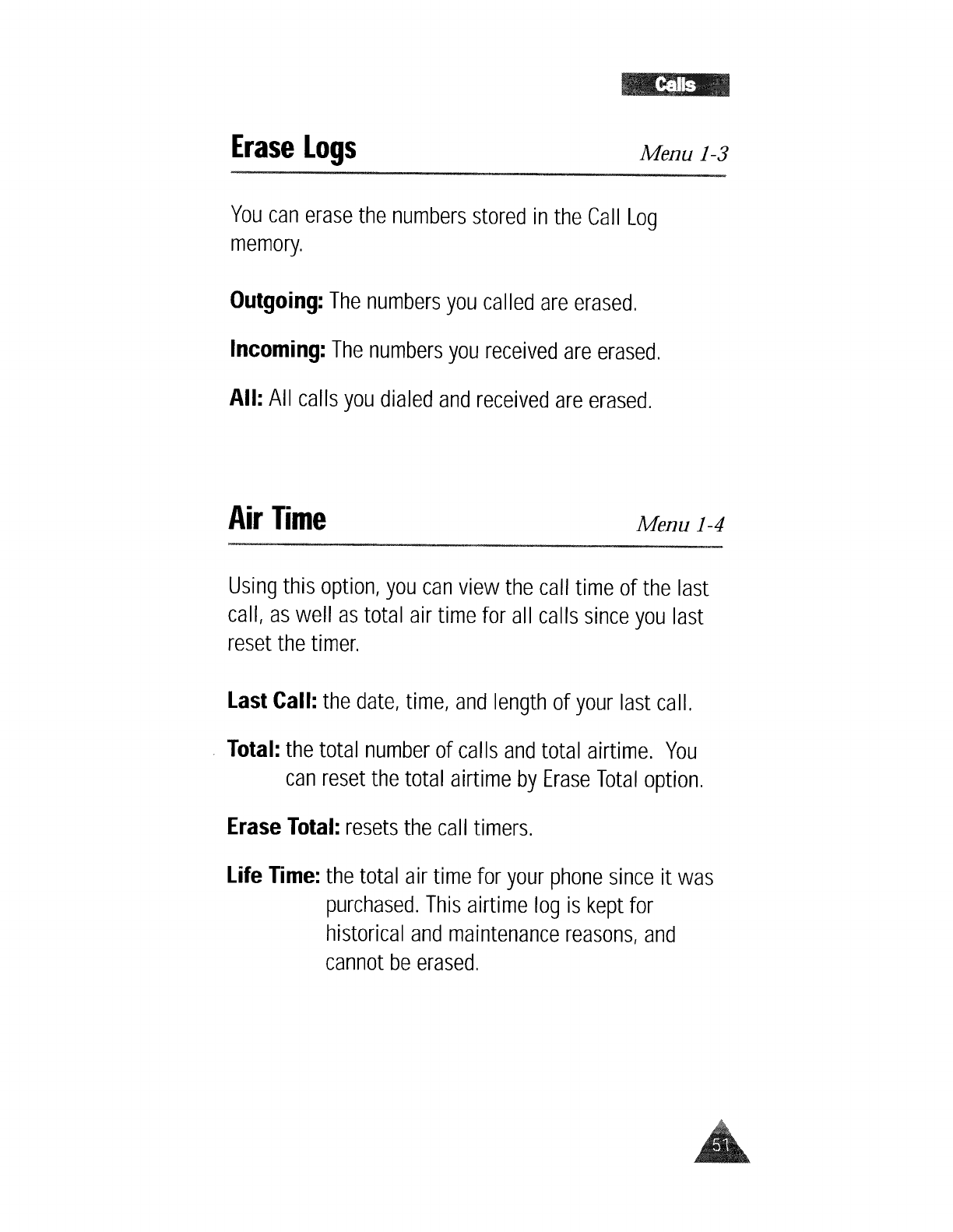 Calls

Erase Logs Menu 1-3

You can erase the numbers stored in the Call Log memory.

Outgoing: The numbers you called are erased.

Incoming: The numbers you received are erased.

All: All calls you dialed and received are erased.

Air Time Menu 1-4

Using this option, you can view the call time of the last call, as well as total air time for all calls since you last reset the timer.

Last Call: the date, time, and length of your last call.

Total: the total number of calls and total airtime. You can reset the total airtime by Erase Total option.

Erase Total: resets the call timers.

Life Time: the total air time for your phone since it was purchased. This airtime log is kept for historical and maintenance reasons, and cannot be erased.

51